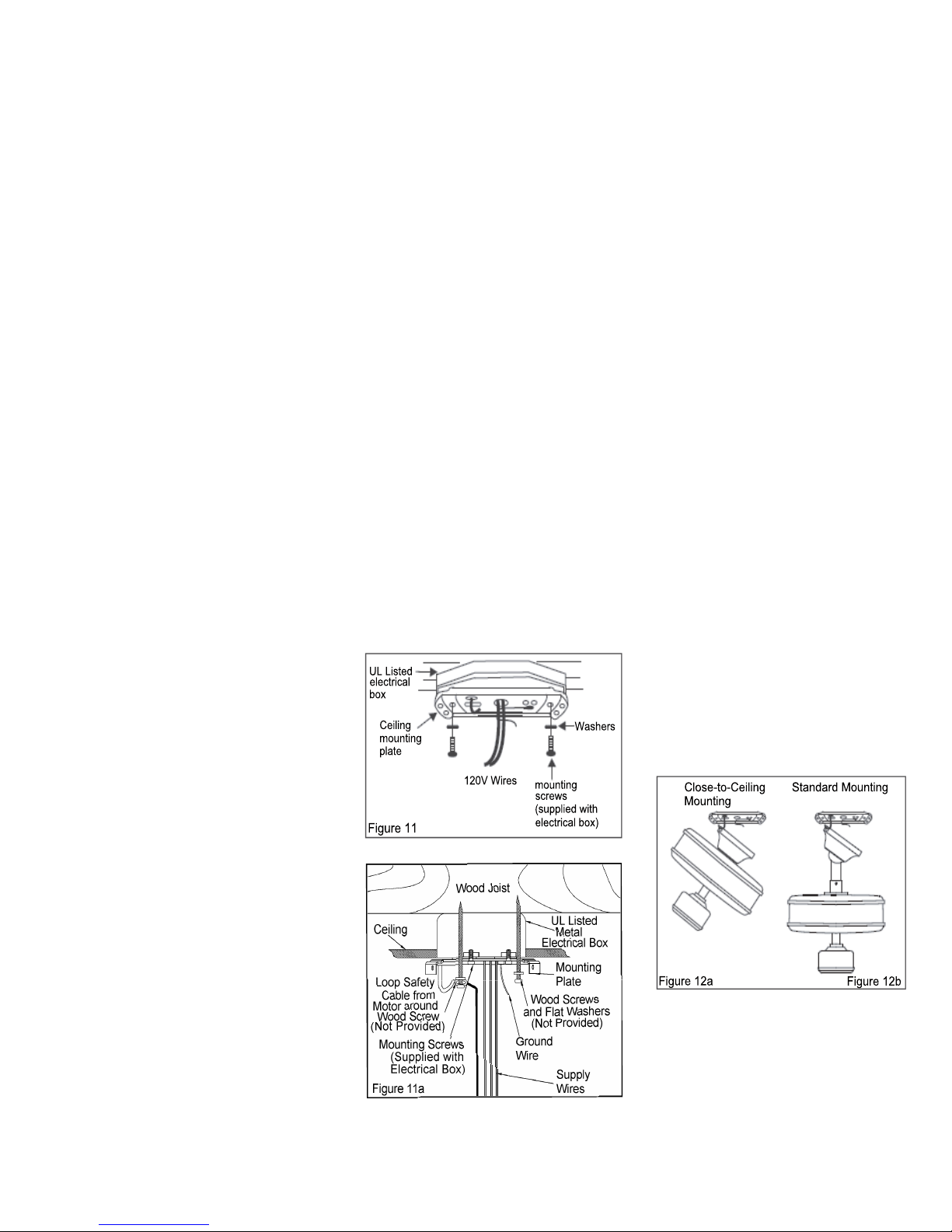 UL Listed electrical box

Ceiling mounting plate

Washers

120V Wires

mounting screws (supplied with electrical box)

Figure 11

Wood Joist

Ceiling

UL Listed Metal Electrical Box

Mounting Plate

Loop Safety Cable from Motor around Wood Screw (Not Provided)

Wood Screws and Flat Washers (Not Provided)

Mounting Screws (Supplied with Electrical Box)

Ground Wire

Supply Wires

Figure 11a

Close-to-Ceiling Mounting

Standard Mounting

Figure 12a

Figure 12b